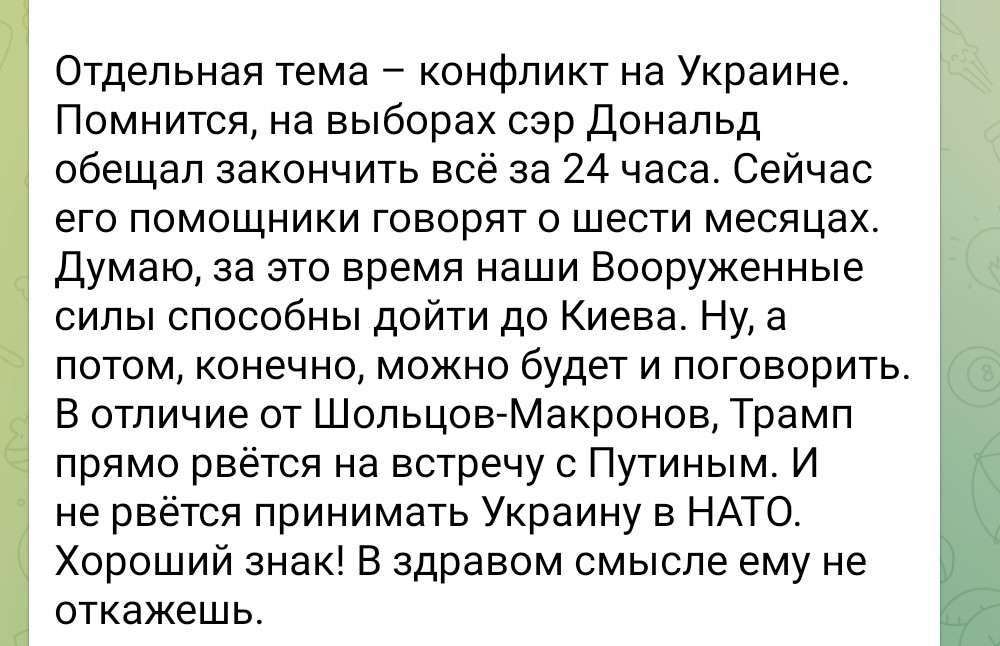 Отдельная тема – конфликт на Украине. Помнится, на выборах сэр Дональд обещал закончить всё за 24 часа. Сейчас его помощники говорят о шести месяцах. Думаю, за это время наши Вооруженные силы способны дойти до Киева. Ну, а потом, конечно, можно будет и поговорить. В отличие от Шольцов-Макронов, Трамп прямо рвётся на встречу с Путиным. И не рвётся принимать Украину в НАТО. Хороший знак! В здравом смысле ему не откажешь.